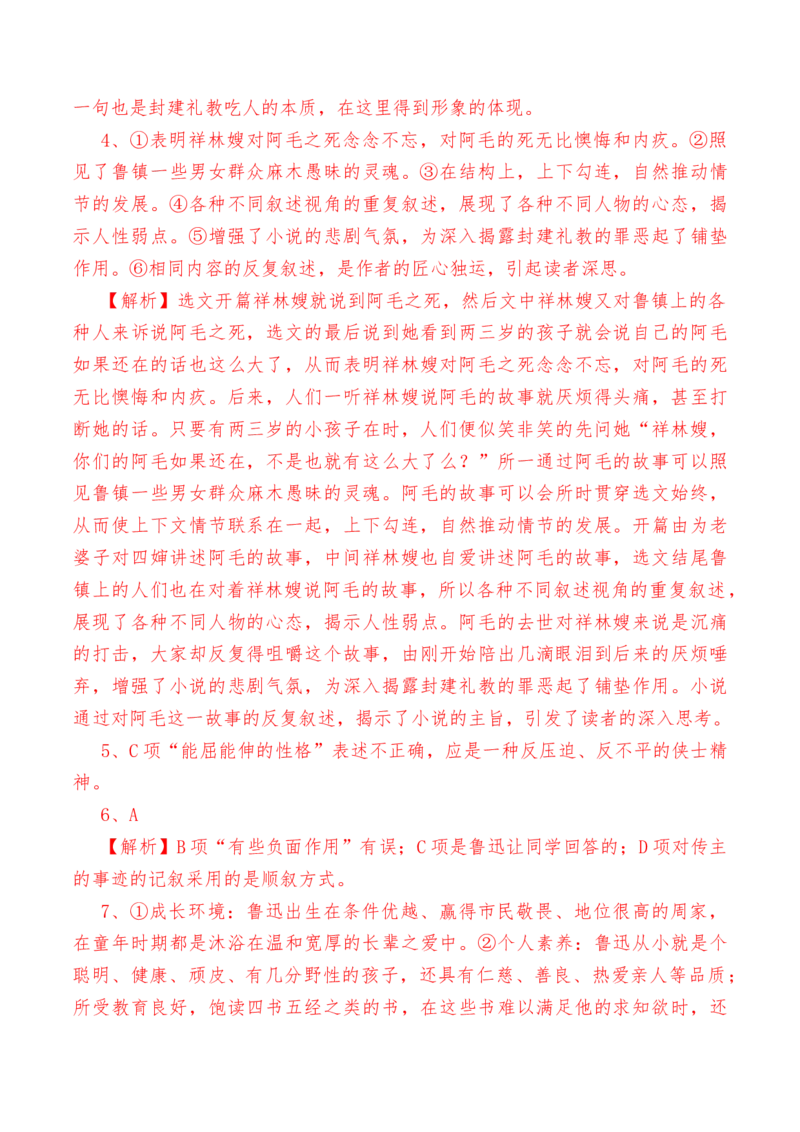 一句也是封建礼教吃人的本质，在这里得到形象的体现。

4、①表明祥林嫂对阿毛之死念念不忘，对阿毛的死无比懊悔和内疚。②照见了鲁镇一些男女群众麻木愚昧的灵魂。③在结构上，上下勾连，自然推动情节的发展。④各种不同叙述视角的重复叙述，展现了各种不同人物的心态，揭示人性弱点。⑤增强了小说的悲剧气氛，为深入揭露封建礼教的罪恶起了铺垫作用。⑥相同内容的反复叙述，是作者的匠心独运，引起读者深思。

【解析】选文开篇祥林嫂就说到阿毛之死，然后文中祥林嫂又对鲁镇上的各种人来诉说阿毛之死，选文的最后说到她看到两三岁的孩子就会说自己的阿毛如果还在的话也这么大了，从而表明祥林嫂对阿毛之死念念不忘，对阿毛的死无比懊悔和内疚。后来，人们一听祥林嫂说阿毛的故事就厌烦得头痛，甚至打断她的话。只要有两三岁的小孩子在时，人们便似笑非笑的先问她“祥林嫂，你们的阿毛如果还在，不是也就有这么大了么？”所一通过阿毛的故事可以照见鲁镇一些男女群众麻木愚昧的灵魂。阿毛的故事可以会所时贯穿选文始终，从而使上下文情节联系在一起，上下勾连，自然推动情节的发展。开篇由为老婆子对四婶讲述阿毛的故事，中间祥林嫂也自爱讲述阿毛的故事，选文结尾鲁镇上的人们也在对着祥林嫂说阿毛的故事，所以各种不同叙述视角的重复叙述，展现了各种不同人物的心态，揭示人性弱点。阿毛的去世对祥林嫂来说是沉痛的打击，大家却反复得咀嚼这个故事，由刚开始陪出几滴眼泪到后来的厌烦唾弃，增强了小说的悲剧气氛，为深入揭露封建礼教的罪恶起了铺垫作用。小说通过对阿毛这一故事的反复叙述，揭示了小说的主旨，引发了读者的深入思考。

5、C项“能屈能伸的性格”表述不正确，应是一种反压迫、反不平的侠士精神。

6、A

【解析】B项“有些负面作用”有误；C项是鲁迅让同学回答的；D项对传主的事迹的记叙采用的是顺叙方式。

7、①成长环境：鲁迅出生在条件优越、赢得市民敬畏、地位很高的周家，在童年时期都是沐浴在温和宽厚的长辈之爱中。②个人素养：鲁迅从小就是个聪明、健康、顽皮、有几分野性的孩子，还具有仁慈、善良、热爱亲人等品质；所受教育良好，饱读四书五经之类的书，在这些书难以满足他的求知欲时，还